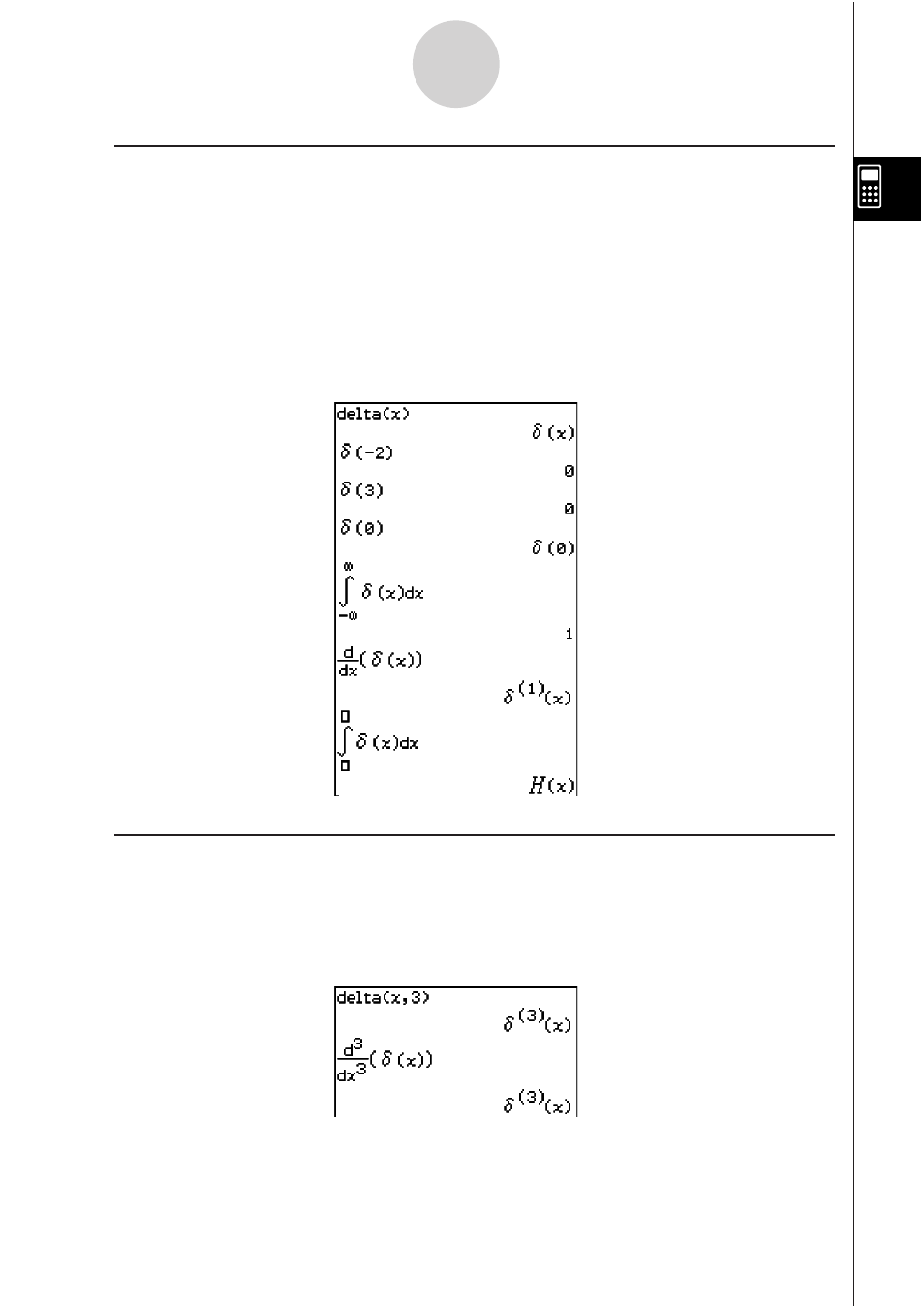 delta(x)

$\delta(x)$

$\delta(-2)$

0

$\delta(3)$

0

$\delta(0)$

$\delta(0)$

$\int_{-\infty}^{\infty} \delta(x)dx$

1

$\frac{d}{dx}(\delta(x))$

$\delta^{(1)}(x)$

$\int_{\square}^{\square} \delta(x)dx$

$H(x)$

delta(x,3)

$\delta^{(3)}(x)$

$\frac{d^3}{dx^3}(\delta(x))$

$\delta^{(3)}(x)$